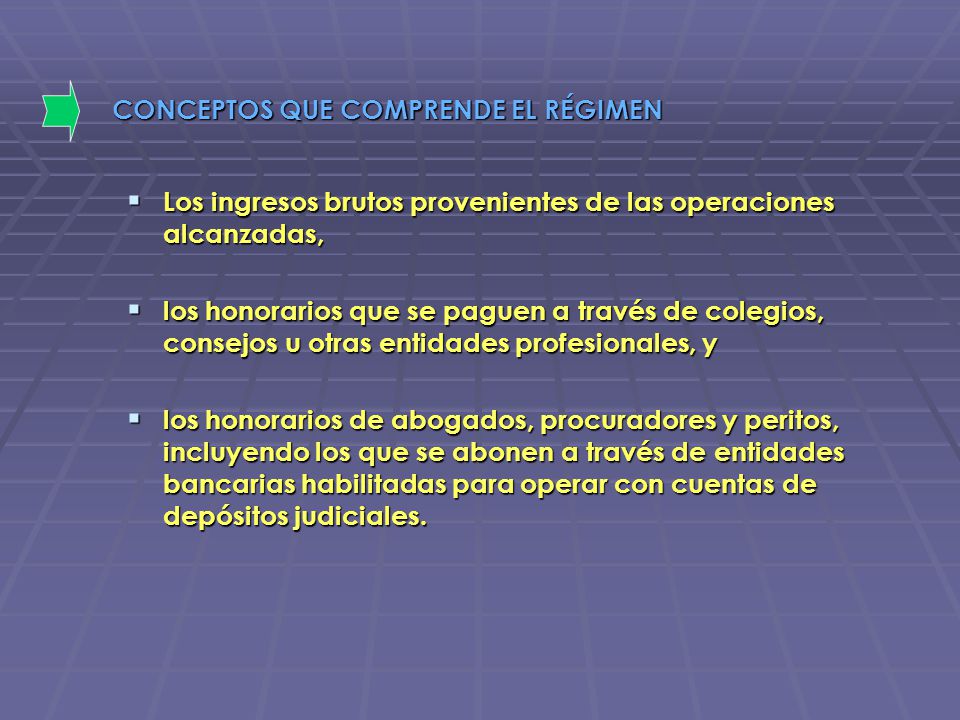 CONCEPTOS QUE COMPRENDE EL RÉGIMEN

▪ Los ingresos brutos provenientes de las operaciones alcanzadas,

▪ los honorarios que se paguen a través de colegios, consejos u otras entidades profesionales, y

▪ los honorarios de abogados, procuradores y peritos, incluyendo los que se abonen a través de entidades bancarias habilitadas para operar con cuentas de depósitos judiciales.